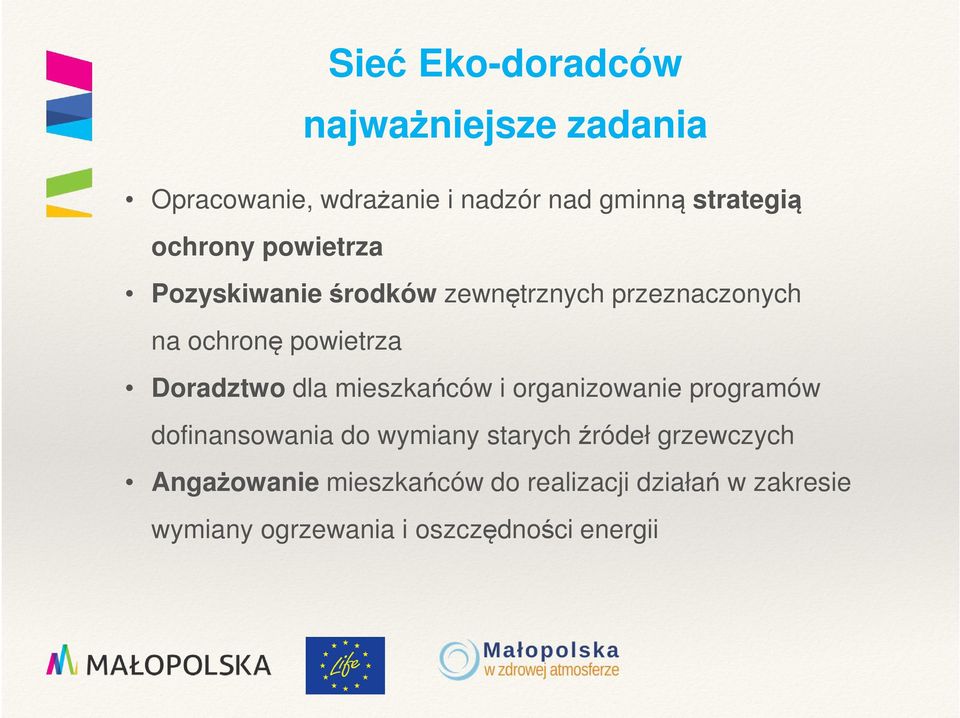 Sieć Eko-doradców

najważniejsze zadania

• Opracowanie, wdrażanie i nadzór nad gminną strategią ochrony powietrza
• Pozyskiwanie środków zewnętrznych przeznaczonych na ochronę powietrza
• Doradztwo dla mieszkańców i organizowanie programów dofinansowania do wymiany starych źródeł grzewczych
• Angażowanie mieszkańców do realizacji działań w zakresie wymiany ogrzewania i oszczędności energii

MAŁOPOLSKA

Life

Małopolska
w zdrowej atmosferze